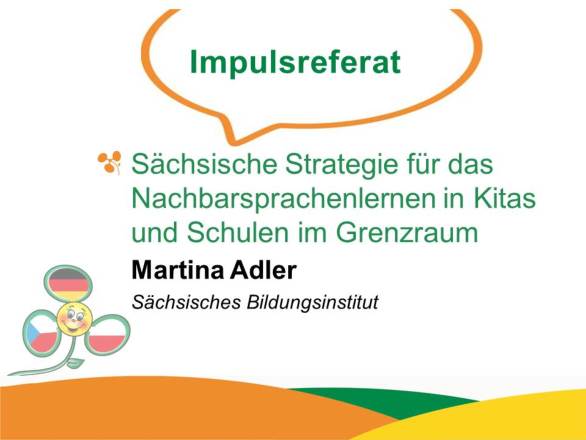 Impulsreferat

Sächsische Strategie für das Nachbarsprachenlernen in Kitas und Schulen im Grenzraum

Martina Adler

Sächsisches Bildungsinstitut